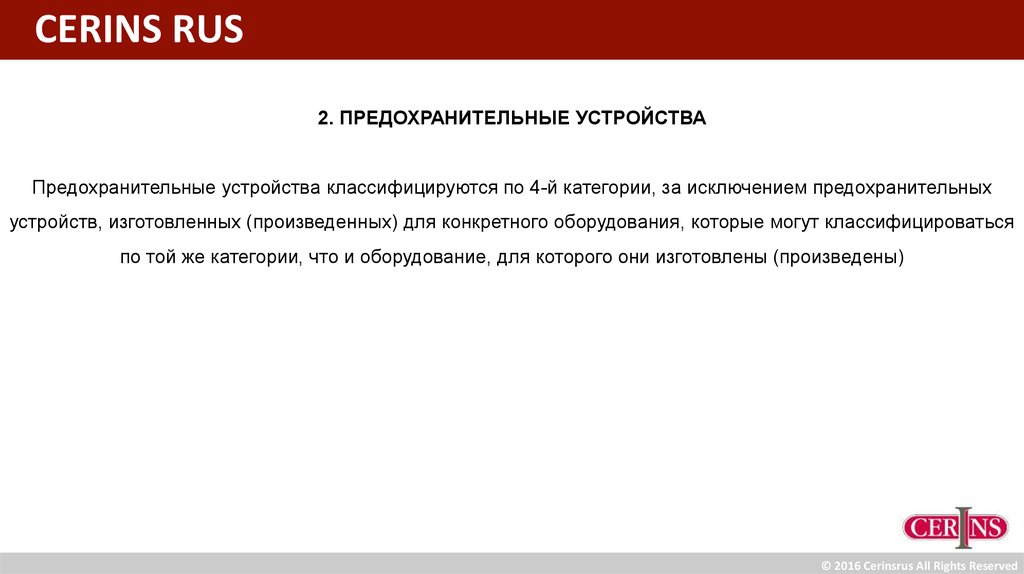 CERINS RUS

2. ПРЕДОХРАНИТЕЛЬНЫЕ УСТРОЙСТВА

Предохранительные устройства классифицируются по 4-й категории, за исключением предохранительных устройств, изготовленных (произведенных) для конкретного оборудования, которые могут классифицироваться по той же категории, что и оборудование, для которого они изготовлены (произведены)

CERINS

© 2016 Cerinsrus All Rights Reserved